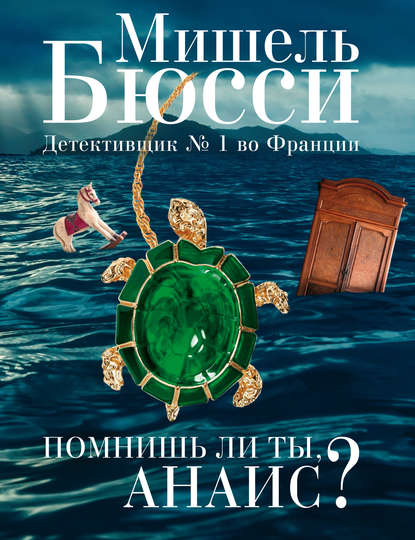 Мишель
Бюсси

Детективщик № 1 во Франции

ПОМНИШЬ ЛИ ТЫ,
АНАИС?